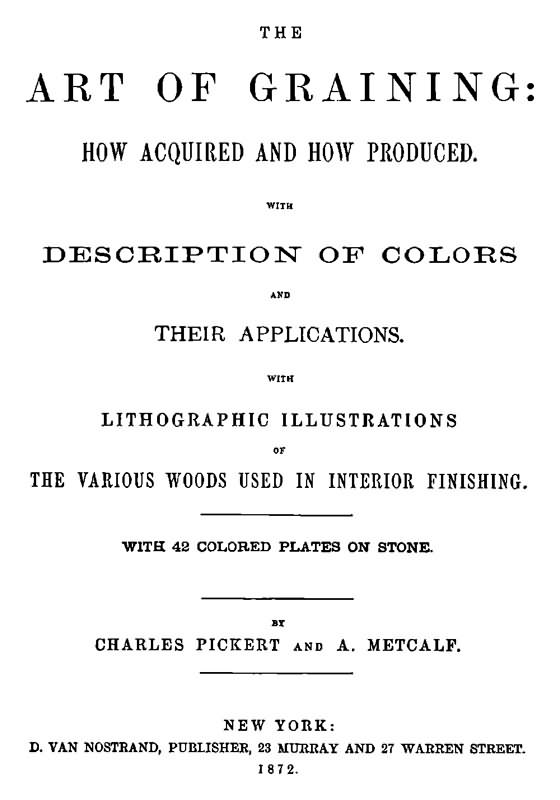 THE

ART OF GRAINING:

HOW ACQUIRED AND HOW PRODUCED.

WITH

DESCRIPTION OF COLORS

AND

THEIR APPLICATIONS.

WITH

LITHOGRAPHIC ILLUSTRATIONS

OF

THE VARIOUS WOODS USED IN INTERIOR FINISHING.

WITH 42 COLORED PLATES ON STONE.

BY

CHARLES PICKERT AND A. METCALF.

NEW YORK:

D. VAN NOSTRAND, PUBLISHER, 23 MURRAY AND 27 WARREN STREET.

1872.